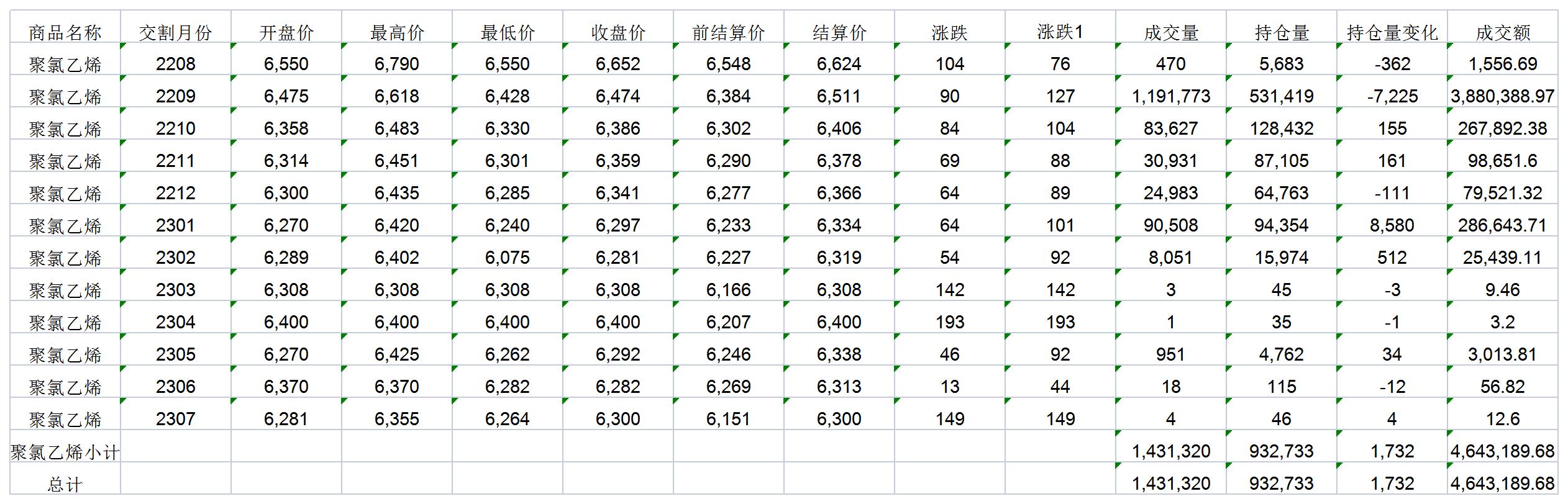 | 商品名称 | 交割月份 | 开盘价 | 最高价 | 最低价 | 收盘价 | 前结算价 | 结算价 | 涨跌 | 涨跌1 | 成交量 | 持仓量 | 持仓量变化 | 成交额 |
|---|---|---|---|---|---|---|---|---|---|---|---|---|---|
| 聚氯乙烯 | 2208 | 6,550 | 6,790 | 6,550 | 6,652 | 6,548 | 6,624 | 104 | 76 | 470 | 5,683 | -362 | 1,556.69 |
| 聚氯乙烯 | 2209 | 6,475 | 6,618 | 6,428 | 6,474 | 6,384 | 6,511 | 90 | 127 | 1,191,773 | 531,419 | -7,225 | 3,880,388.97 |
| 聚氯乙烯 | 2210 | 6,358 | 6,483 | 6,330 | 6,386 | 6,302 | 6,406 | 84 | 104 | 83,627 | 128,432 | 155 | 267,892.38 |
| 聚氯乙烯 | 2211 | 6,314 | 6,451 | 6,301 | 6,359 | 6,290 | 6,378 | 69 | 88 | 30,931 | 87,105 | 161 | 98,651.6 |
| 聚氯乙烯 | 2212 | 6,300 | 6,435 | 6,285 | 6,341 | 6,277 | 6,366 | 64 | 89 | 24,983 | 64,763 | -111 | 79,521.32 |
| 聚氯乙烯 | 2301 | 6,270 | 6,420 | 6,240 | 6,297 | 6,233 | 6,334 | 64 | 101 | 90,508 | 94,354 | 8,580 | 286,643.71 |
| 聚氯乙烯 | 2302 | 6,289 | 6,402 | 6,075 | 6,281 | 6,227 | 6,319 | 54 | 92 | 8,051 | 15,974 | 512 | 25,439.11 |
| 聚氯乙烯 | 2303 | 6,308 | 6,308 | 6,308 | 6,308 | 6,166 | 6,308 | 142 | 142 | 3 | 45 | -3 | 9.46 |
| 聚氯乙烯 | 2304 | 6,400 | 6,400 | 6,400 | 6,400 | 6,207 | 6,400 | 193 | 193 | 1 | 35 | -1 | 3.2 |
| 聚氯乙烯 | 2305 | 6,270 | 6,425 | 6,262 | 6,292 | 6,246 | 6,338 | 46 | 92 | 951 | 4,762 | 34 | 3,013.81 |
| 聚氯乙烯 | 2306 | 6,370 | 6,370 | 6,282 | 6,282 | 6,269 | 6,313 | 13 | 44 | 18 | 115 | -12 | 56.82 |
| 聚氯乙烯 | 2307 | 6,281 | 6,355 | 6,264 | 6,300 | 6,151 | 6,300 | 149 | 149 | 4 | 46 | 4 | 12.6 |
| 聚氯乙烯小计 | | | | | | | | | | 1,431,320 | 932,733 | 1,732 | 4,643,189.68 |
| 总计 | | | | | | | | | | 1,431,320 | 932,733 | 1,732 | 4,643,189.68 |